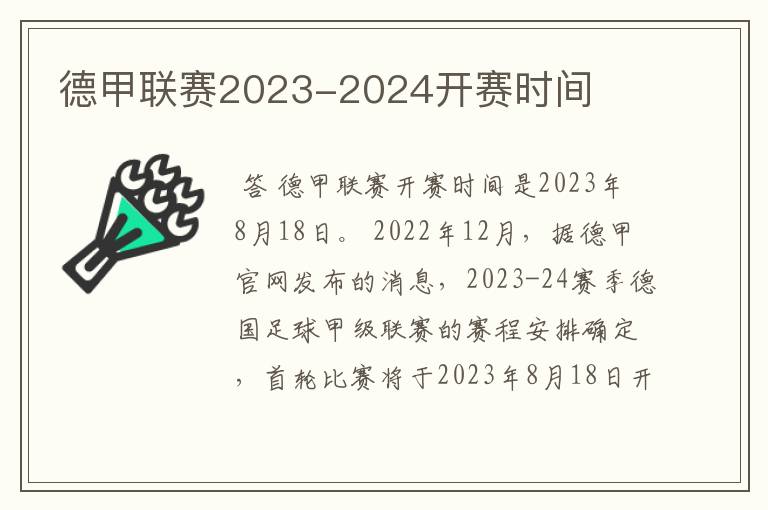 德甲联赛2023-2024开赛时间

答 德甲联赛开赛时间是2023年8月18日。2022年12月，据德甲官网发布的消息，2023-24赛季德国足球甲级联赛的赛程安排确定，首轮比赛将于2023年8月18日开